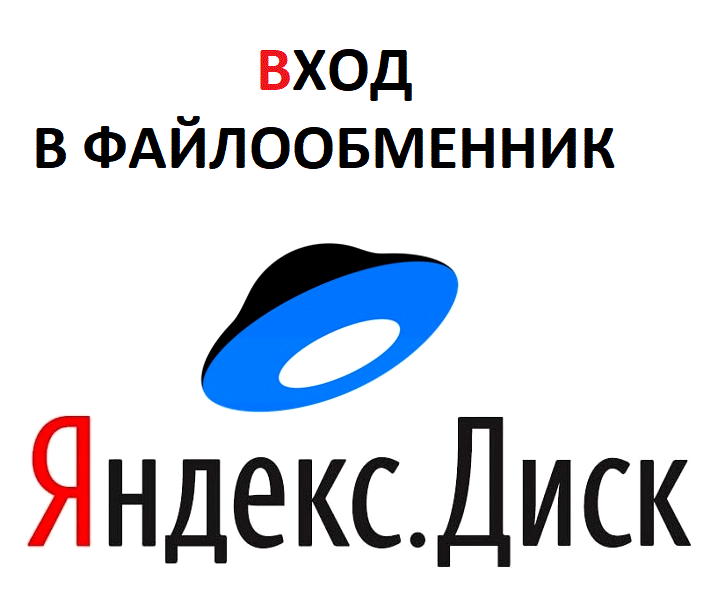 ВХОД
В ФАЙЛООБМЕННИК

Яндекс.Диск